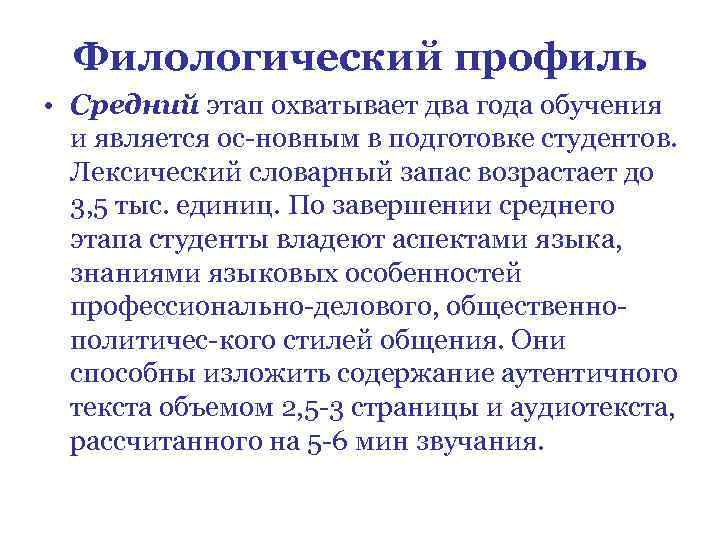 Филологический профиль

• Средний этап охватывает два года обучения и является ос-новным в подготовке студентов. Лексический словарный запас возрастает до 3,5 тыс. единиц. По завершении среднего этапа студенты владеют аспектами языка, знаниями языковых особенностей профессионально-делового, общественно-политичес-кого стилей общения. Они способны изложить содержание аутентичного текста объемом 2,5-3 страницы и аудиотекста, рассчитанного на 5-6 мин звучания.